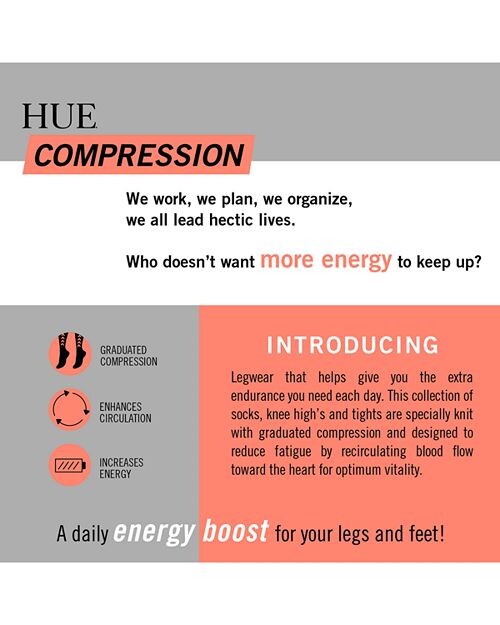 HUE

COMPRESSION

We work, we plan, we organize, we all lead hectic lives.

Who doesn't want more energy to keep up?

GRADUATED
COMPRESSION

ENHANCES
CIRCULATION

INCREASES
ENERGY

INTRODUCING

Legwear that helps give you the extra endurance you need each day. This collection of socks, knee high's and tights are specially knit with graduated compression and designed to reduce fatigue by recirculating blood flow toward the heart for optimum vitality.

A daily energy boost for your legs and feet!